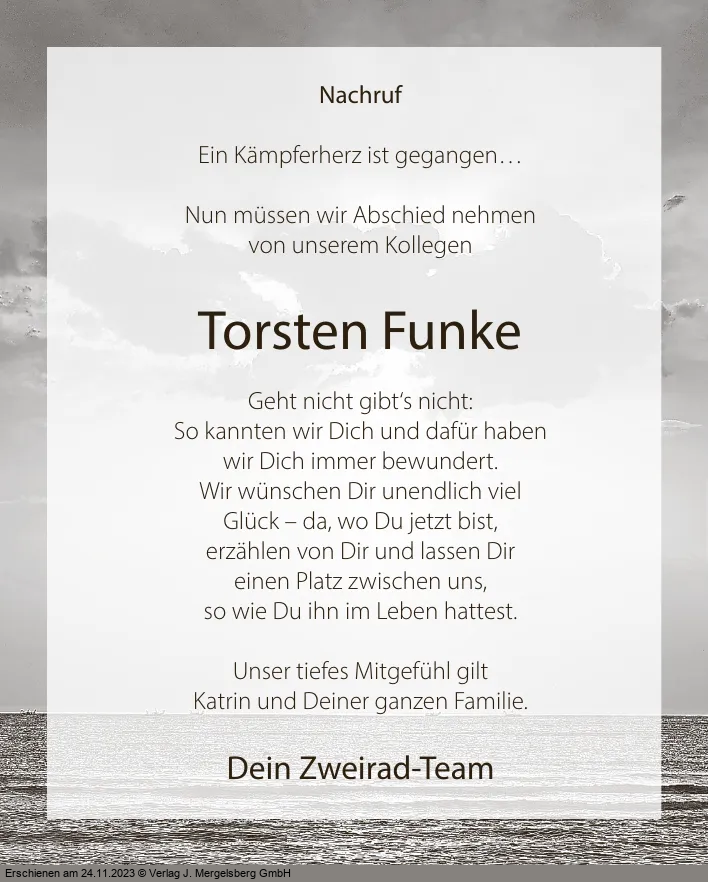 Nachruf

Ein Kämpferherz ist gegangen…

Nun müssen wir Abschied nehmen von unserem Kollegen

Torsten Funke

Geht nicht gibt‘s nicht: So kannten wir Dich und dafür haben wir Dich immer bewundert. Wir wünschen Dir unendlich viel Glück – da, wo Du jetzt bist, erzählen von Dir und lassen Dir einen Platz zwischen uns, so wie Du ihn im Leben hattest.

Unser tiefes Mitgefühl gilt Katrin und Deiner ganzen Familie.

Dein Zweirad-Team

Erschienen am 24.11.2023 © Verlag J. Mergelsberg GmbH